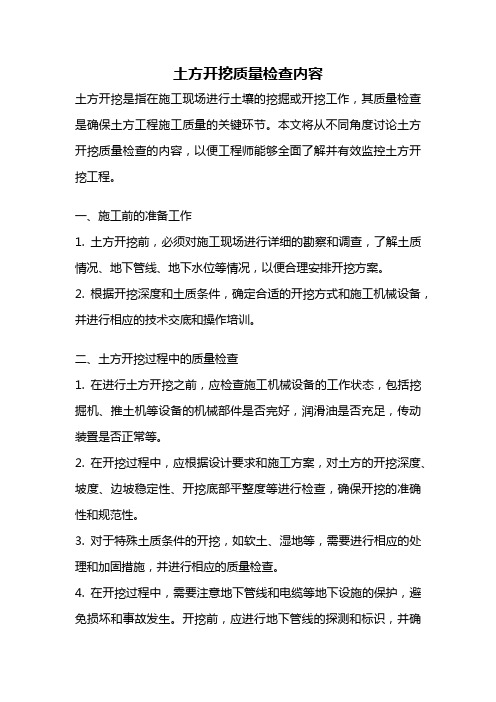 土方开挖质量检查内容

土方开挖是指在施工现场进行土壤的挖掘或开挖工作，其质量检查是确保土方工程施工质量的关键环节。本文将从不同角度讨论土方开挖质量检查的内容，以便工程师能够全面了解并有效监控土方开挖工程。

一、施工前的准备工作

1. 土方开挖前，必须对施工现场进行详细的勘察和调查，了解土质情况、地下管线、地下水位等情况，以便合理安排开挖方案。

2. 根据开挖深度和土质条件，确定合适的开挖方式和施工机械设备，并进行相应的技术交底和操作培训。

二、土方开挖过程中的质量检查

1. 在进行土方开挖之前，应检查施工机械设备的工作状态，包括挖掘机、推土机等设备的机械部件是否完好，润滑油是否充足，传动装置是否正常等。

2. 在开挖过程中，应根据设计要求和施工方案，对土方的开挖深度、坡度、边坡稳定性、开挖底部平整度等进行检查，确保开挖的准确性和规范性。

3. 对于特殊土质条件的开挖，如软土、湿地等，需要进行相应的处理和加固措施，并进行相应的质量检查。

4. 在开挖过程中，需要注意地下管线和电缆等地下设施的保护，避免损坏和事故发生。开挖前，应进行地下管线的探测和标识，并确